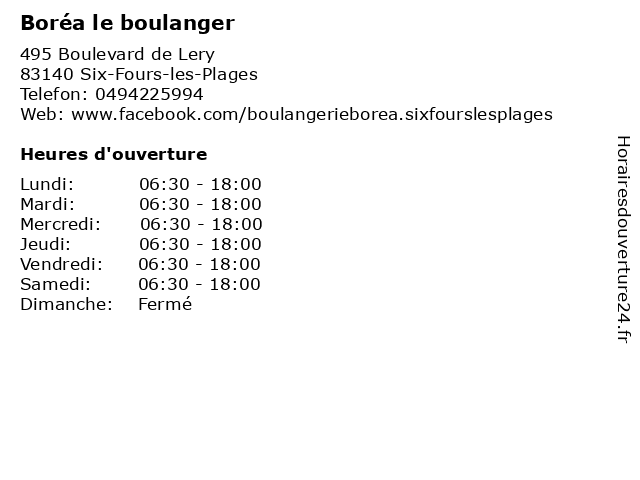 Boréa le boulanger

495 Boulevard de Lery
83140 Six-Fours-les-Plages
Telefon: 0494225994
Web: www.facebook.com/boulangerieborea.sixfourslesplages

Heures d'ouverture

Lundi: 06:30 - 18:00
Mardi: 06:30 - 18:00
Mercredi: 06:30 - 18:00
Jeudi: 06:30 - 18:00
Vendredi: 06:30 - 18:00
Samedi: 06:30 - 18:00
Dimanche: Fermé

Horairesdouverture24.fr